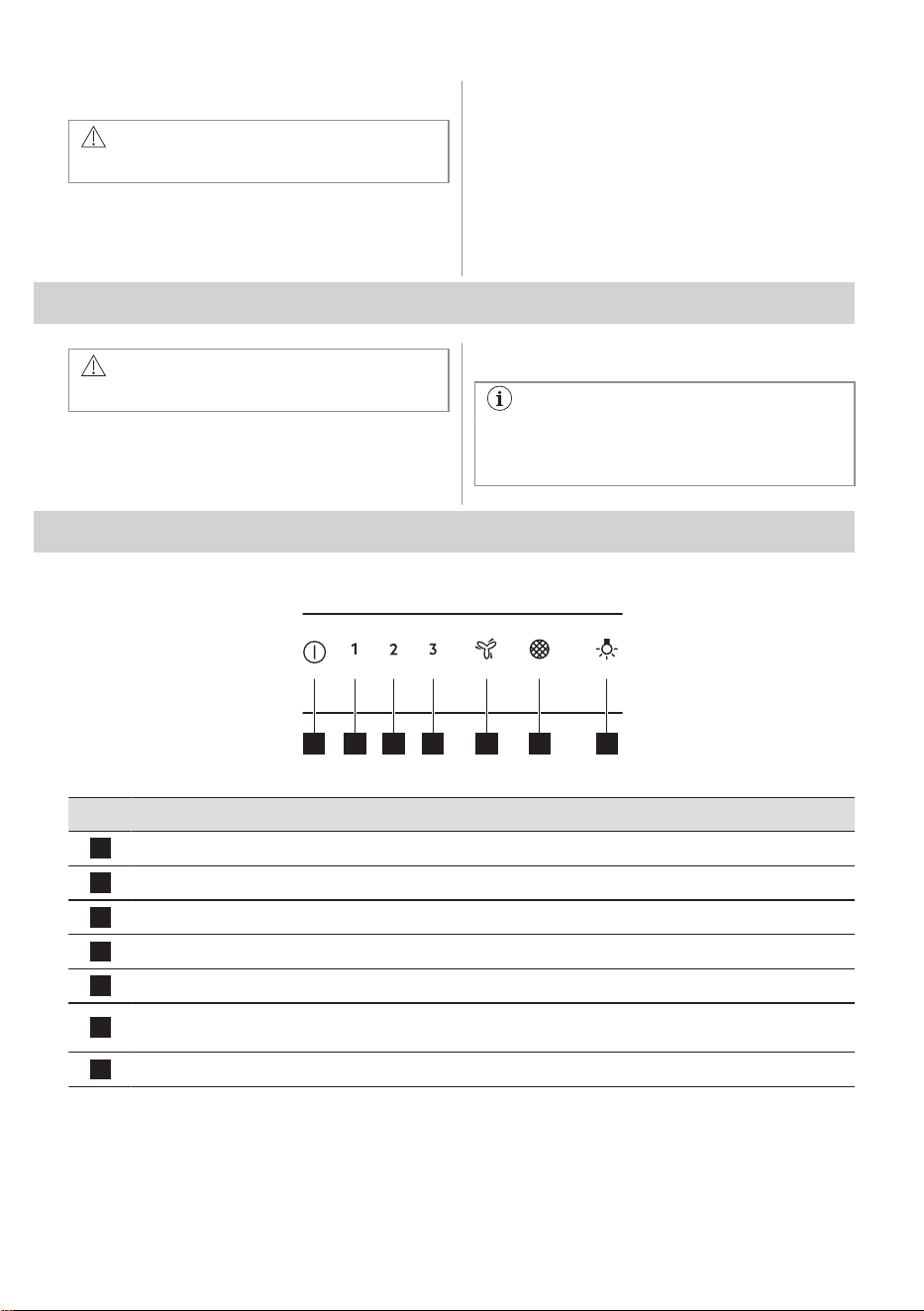 1

2

3